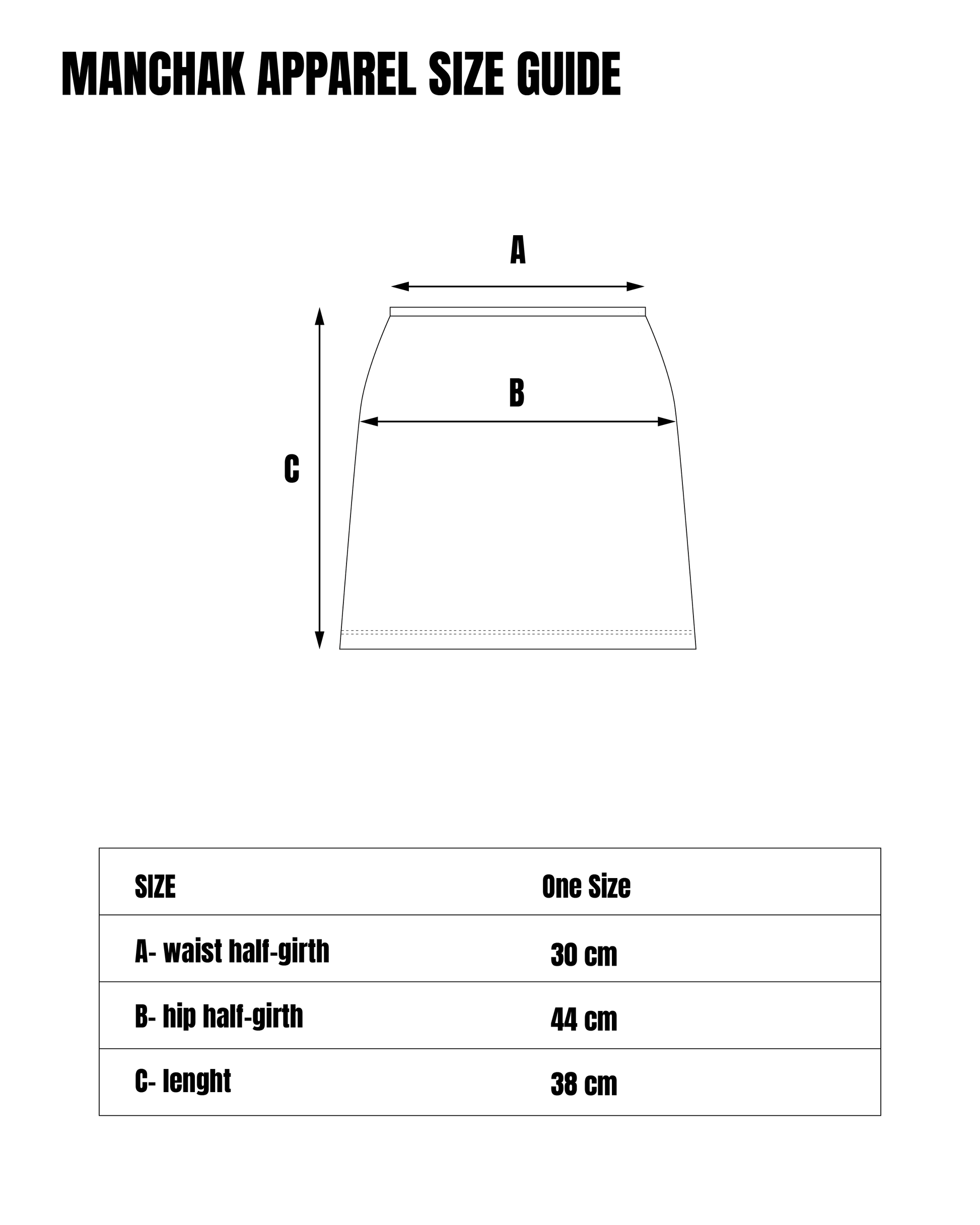 MANCHAK APPAREL SIZE GUIDE

A

B

C

| SIZE | One Size |
|---|---|
| A- waist half-girth | 30 cm |
| B- hip half-girth | 44 cm |
| C- lenght | 38 cm |